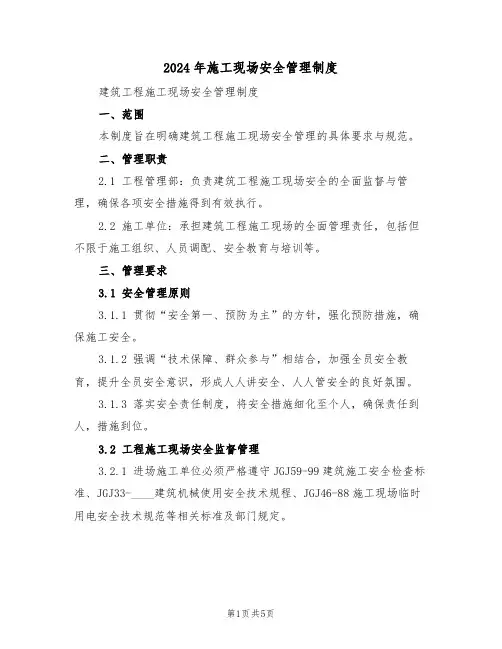 2024年施工现场安全管理制度

建筑工程施工现场安全管理制度

一、范围

本制度旨在明确建筑工程施工现场安全管理的具体要求与规范。

二、管理职责

2.1 工程管理部：负责建筑工程施工现场安全的全面监督与管理，确保各项安全措施得到有效执行。

2.2 施工单位：承担建筑工程施工现场的全面管理责任，包括但不限于施工组织、人员调配、安全教育与培训等。

三、管理要求

3.1 安全管理原则

3.1.1 贯彻“安全第一、预防为主”的方针，强化预防措施，确保施工安全。

3.1.2 强调“技术保障、群众参与”相结合，加强全员安全教育，提升全员安全意识，形成人人讲安全、人人管安全的良好氛围。

3.1.3 落实安全责任制度，将安全措施细化至个人，确保责任到人，措施到位。

3.2 工程施工现场安全监督管理

3.2.1 进场施工单位必须严格遵守JGJ59-99建筑施工安全检查标准、JGJ33-____建筑机械使用安全技术规程、JGJ46-88施工现场临时用电安全技术规范等相关标准及部门规定。

第1页共5页